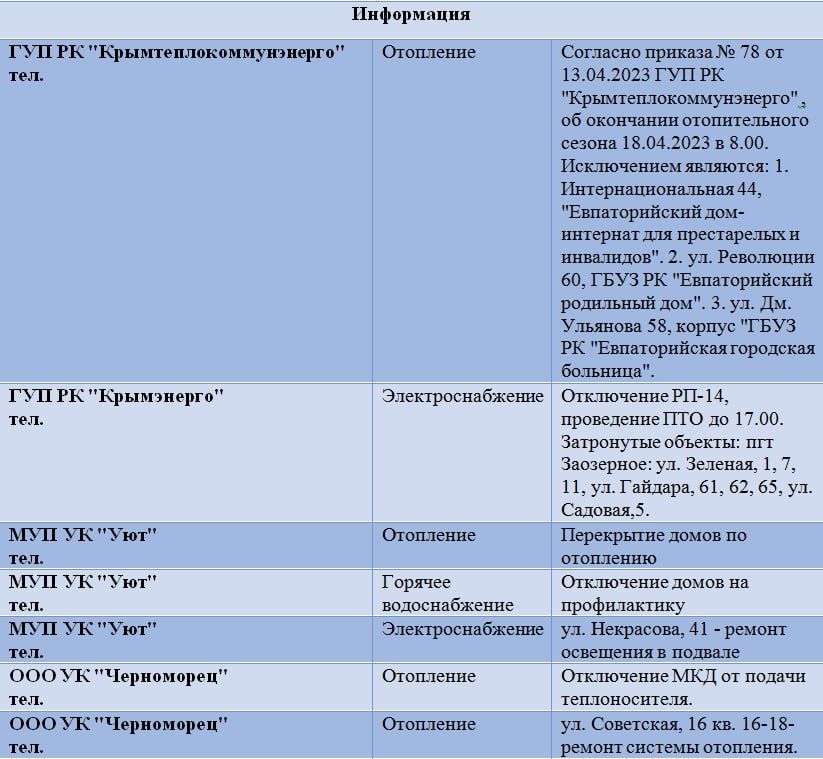 | Информация | | |
|---|---|---|
| ГУП РК "Крымтеплокоммунэнерго" тел. | Отопление | Согласно приказа № 78 от 13.04.2023 ГУП РК "Крымтеплокоммунэнерго", об окончании отопительного сезона 18.04.2023 в 8.00. Исключением являются: 1. Интернациональная 44, "Евпаторийский дом-интернат для престарелых и инвалидов". 2. ул. Революции 60, ГБУЗ РК "Евпаторийский родильный дом". 3. ул. Дм. Ульянова 58, корпус "ГБУЗ РК "Евпаторийская городская больница". |
| ГУП РК "Крымэнерго" тел. | Электроснабжение | Отключение РП-14, проведение ПТО до 17.00. Затронутые объекты: пгт Заозерное: ул. Зеленая, 1, 7, 11, ул. Гайдара, 61, 62, 65, ул. Садовая,5. |
| МУП УК "Уют" тел. | Отопление | Перекрытие домов по отоплению |
| МУП УК "Уют" тел. | Горячее водоснабжение | Отключение домов на профилактику |
| МУП УК "Уют" тел. | Электроснабжение | ул. Некрасова, 41 - ремонт освещения в подвале |
| ООО УК "Черноморец" тел. | Отопление | Отключение МКД от подачи теплоносителя. |
| ООО УК "Черноморец" тел. | Отопление | ул. Советская, 16 кв. 16-18- ремонт системы отопления. |